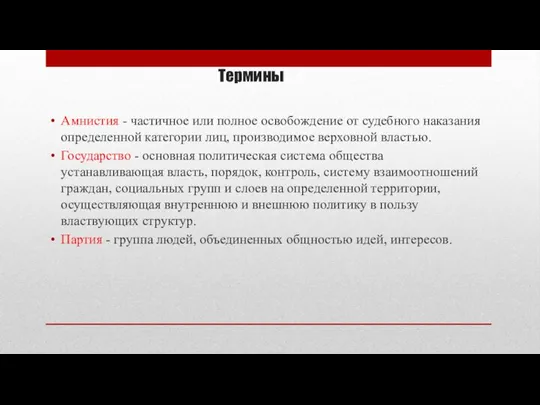 Термины

• Амнистия - частичное или полное освобождение от судебного наказания определенной категории лиц, производимое верховной властью.
• Государство - основная политическая система общества устанавливающая власть, порядок, контроль, систему взаимоотношений граждан, социальных групп и слоев на определенной территории, осуществляющая внутреннюю и внешнюю политику в пользу властвующих структур.
• Партия - группа людей, объединенных общностью идей, интересов.